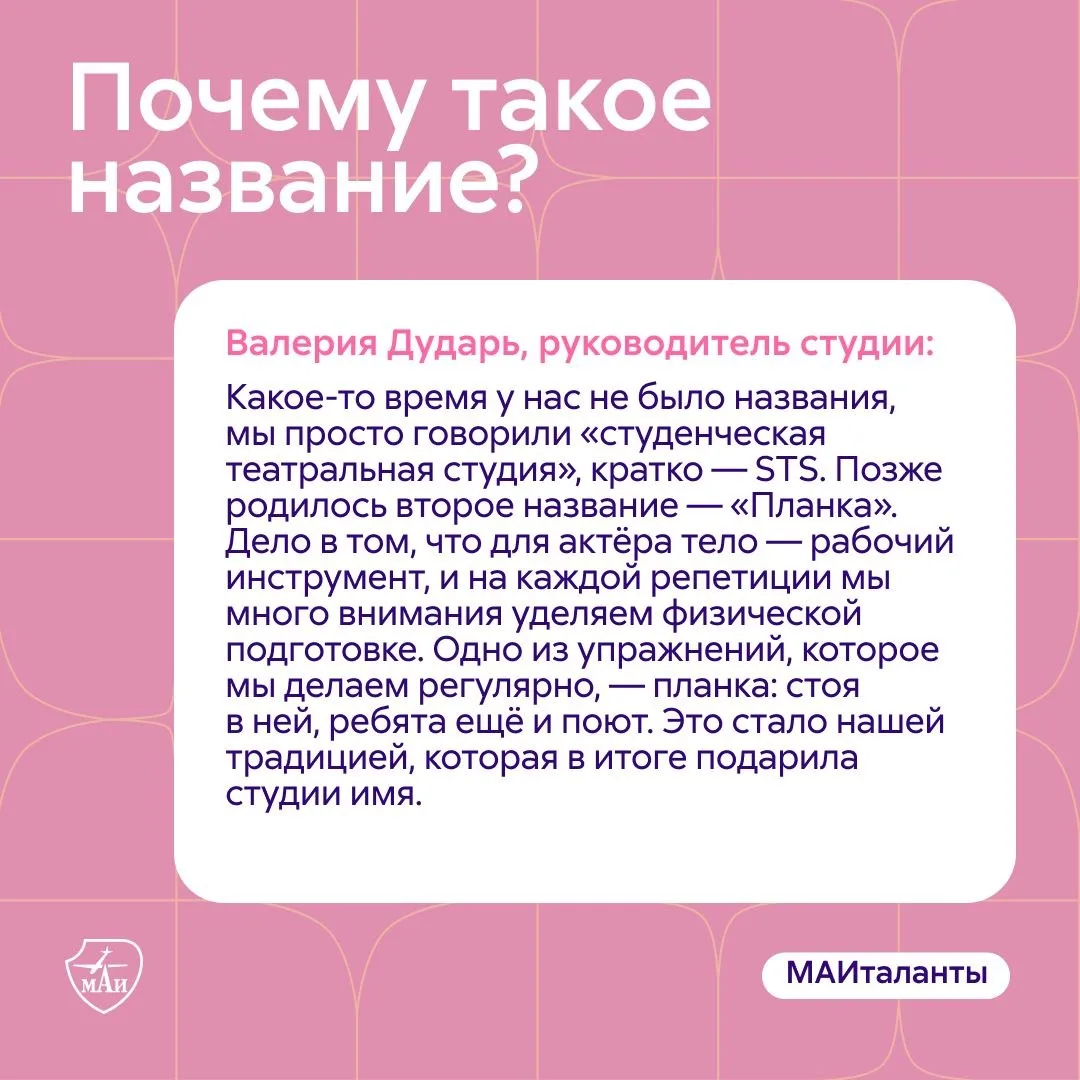 Почему такое название?

Валерия Дударь, руководитель студии:

Какое-то время у нас не было названия, мы просто говорили «студенческая театральная студия», кратко — STS. Позже родилось второе название — «Планка». Дело в том, что для актёра тело — рабочий инструмент, и на каждой репетиции мы много внимания уделяем физической подготовке. Одно из упражнений, которое мы делаем регулярно, — планка: стоя в ней, ребята ещё и поют. Это стало нашей традицией, которая в итоге подарила студии имя.

МАИ

МАИталанты